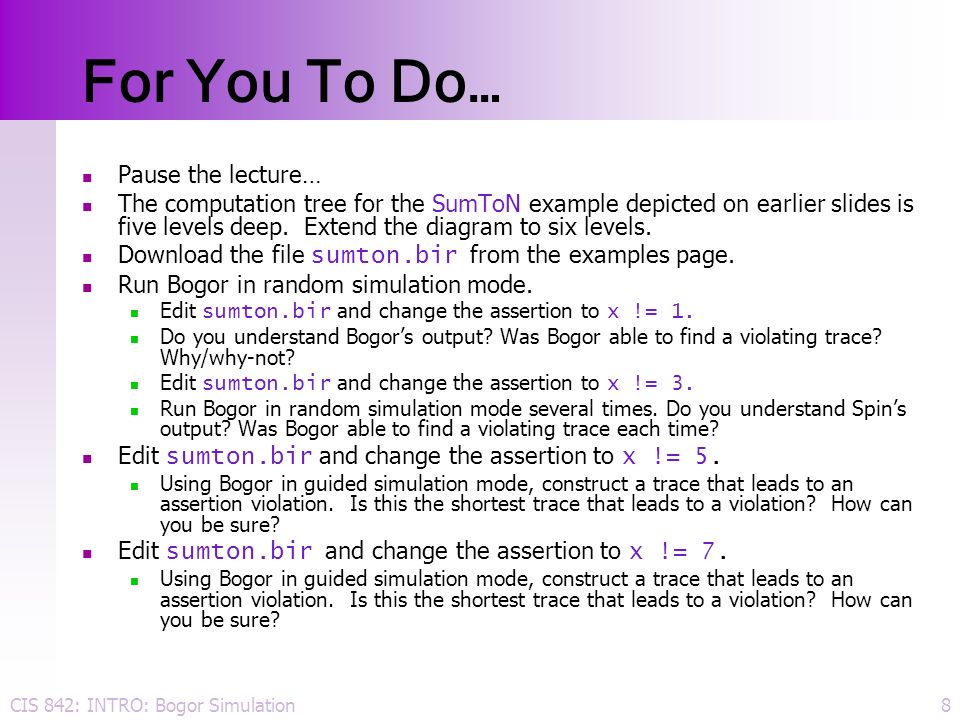 For You To Do…

- Pause the lecture…
- The computation tree for the SumToN example depicted on earlier slides is five levels deep. Extend the diagram to six levels.
- Download the file sumton.bir from the examples page.
- Run Bogor in random simulation mode.
  - Edit sumton.bir and change the assertion to x != 1.
  - Do you understand Bogor's output? Was Bogor able to find a violating trace? Why/why-not?
  - Edit sumton.bir and change the assertion to x != 3.
  - Run Bogor in random simulation mode several times. Do you understand Spin's output? Was Bogor able to find a violating trace each time?
- Edit sumton.bir and change the assertion to x != 5.
  - Using Bogor in guided simulation mode, construct a trace that leads to an assertion violation. Is this the shortest trace that leads to a violation? How can you be sure?
- Edit sumton.bir and change the assertion to x != 7.
  - Using Bogor in guided simulation mode, construct a trace that leads to an assertion violation. Is this the shortest trace that leads to a violation? How can you be sure?

CIS 842: INTRO: Bogor Simulation

8